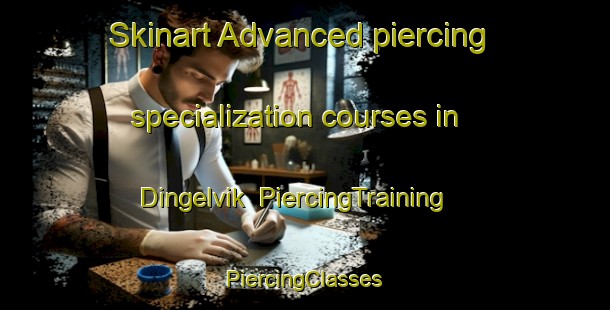 Skinart Advanced piercing specialization courses in Dingelvik PiercingTraining PiercingClasses